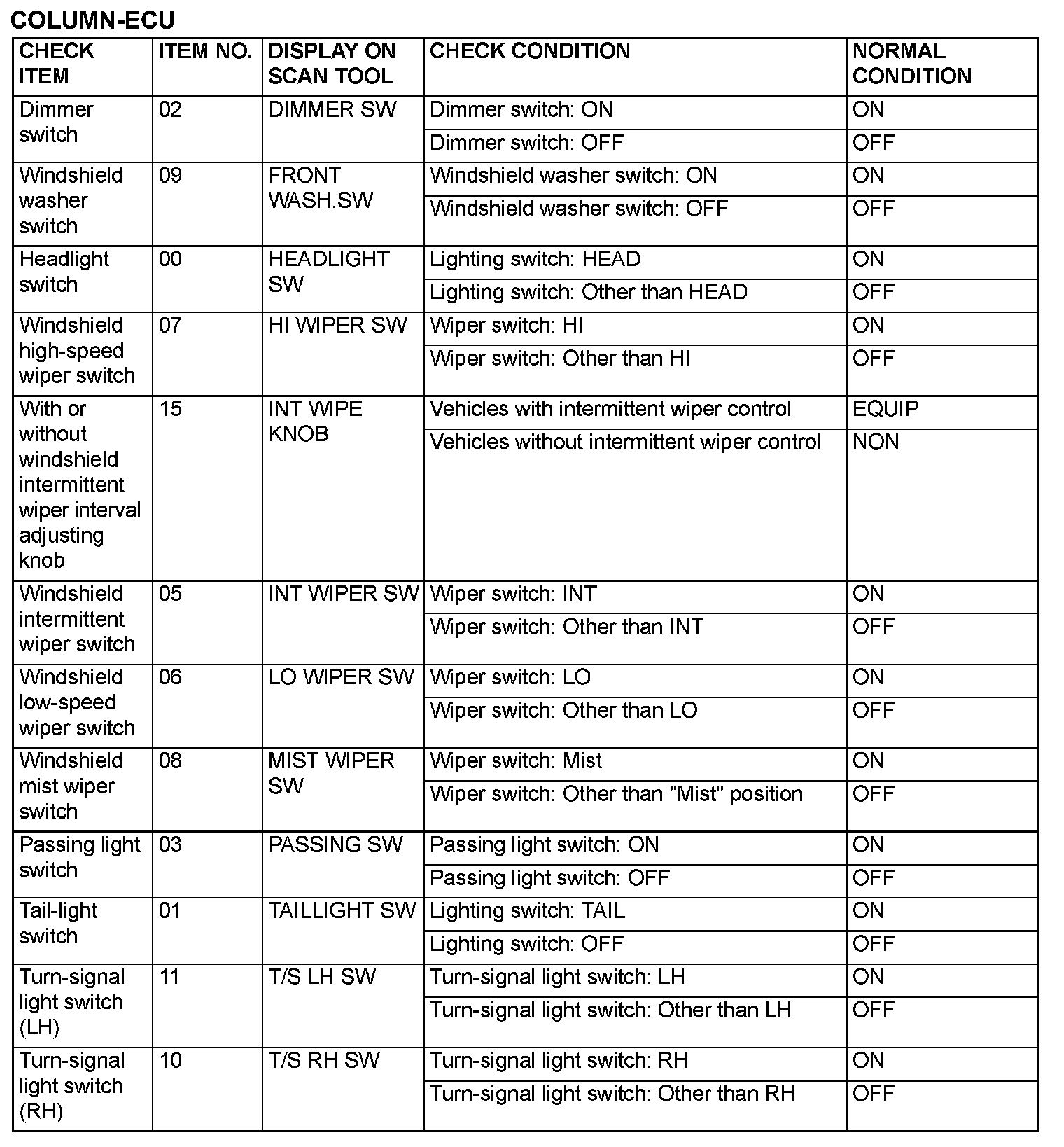 COLUMN-ECU

| CHECK ITEM | ITEM NO. | DISPLAY ON SCAN TOOL | CHECK CONDITION | NORMAL CONDITION |
|---|---|---|---|---|
| Dimmer switch | 02 | DIMMER SW | Dimmer switch: ON | ON |
| | | | Dimmer switch: OFF | OFF |
| Windshield washer switch | 09 | FRONT WASH.SW | Windshield washer switch: ON | ON |
| | | | Windshield washer switch: OFF | OFF |
| Headlight switch | 00 | HEADLIGHT SW | Lighting switch: HEAD | ON |
| | | | Lighting switch: Other than HEAD | OFF |
| Windshield high-speed wiper switch | 07 | HI WIPER SW | Wiper switch: HI | ON |
| | | | Wiper switch: Other than HI | OFF |
| With or without windshield intermittent wiper interval adjusting knob | 15 | INT WIPE KNOB | Vehicles with intermittent wiper control | EQUIP |
| | | | Vehicles without intermittent wiper control | NON |
| Windshield intermittent wiper switch | 05 | INT WIPER SW | Wiper switch: INT | ON |
| | | | Wiper switch: Other than INT | OFF |
| Windshield low-speed wiper switch | 06 | LO WIPER SW | Wiper switch: LO | ON |
| | | | Wiper switch: Other than LO | OFF |
| Windshield mist wiper switch | 08 | MIST WIPER SW | Wiper switch: Mist | ON |
| | | | Wiper switch: Other than "Mist" position | OFF |
| Passing light switch | 03 | PASSING SW | Passing light switch: ON | ON |
| | | | Passing light switch: OFF | OFF |
| Tail-light switch | 01 | TAILLIGHT SW | Lighting switch: TAIL | ON |
| | | | Lighting switch: OFF | OFF |
| Turn-signal light switch (LH) | 11 | T/S LH SW | Turn-signal light switch: LH | ON |
| | | | Turn-signal light switch: Other than LH | OFF |
| Turn-signal light switch (RH) | 10 | T/S RH SW | Turn-signal light switch: RH | ON |
| | | | Turn-signal light switch: Other than RH | OFF |